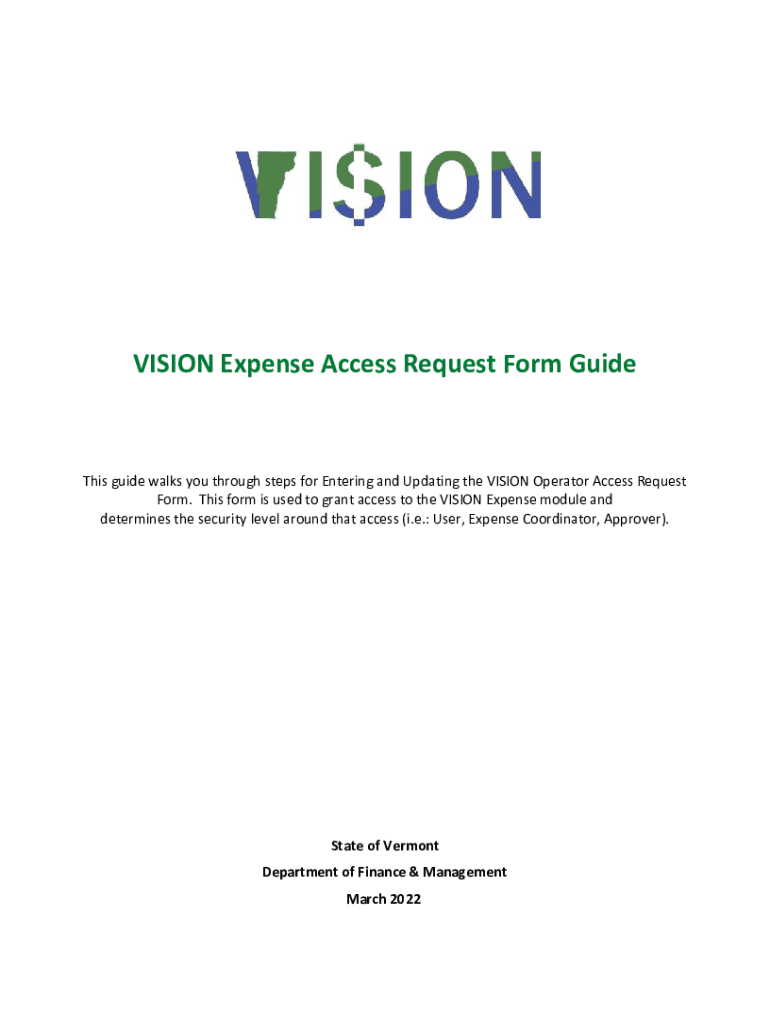 VI$ION

VISION Expense Access Request Form Guide

This guide walks you through steps for Entering and Updating the VISION Operator Access Request Form. This form is used to grant access to the VISION Expense module and determines the security level around that access (i.e.: User, Expense Coordinator, Approver).

State of Vermont

Department of Finance & Management

March 2022